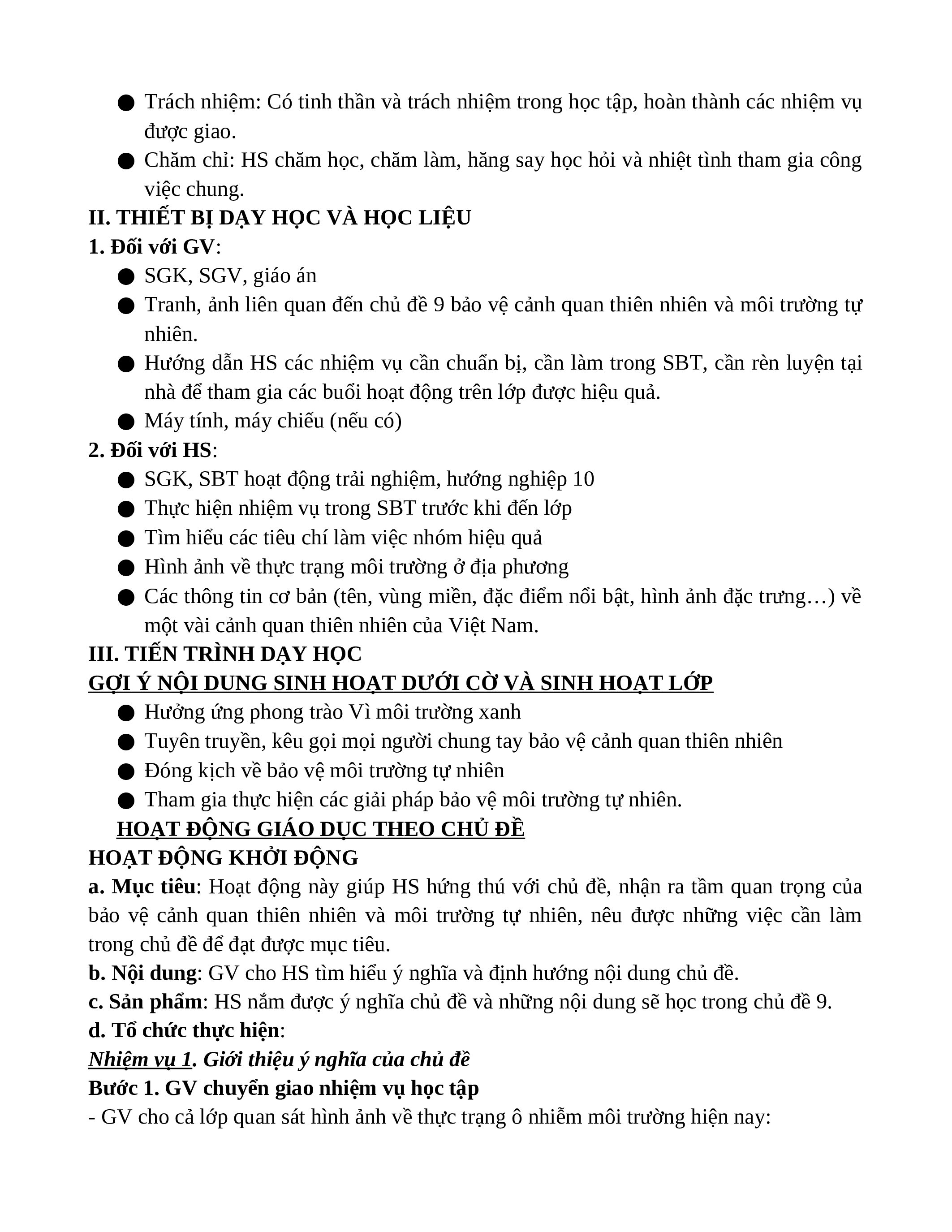 ● Trách nhiệm: Có tinh thần và trách nhiệm trong học tập, hoàn thành các nhiệm vụ được giao.
● Chăm chỉ: HS chăm học, chăm làm, hăng say học hỏi và nhiệt tình tham gia công việc chung.
II. THIẾT BỊ DẠY HỌC VÀ HỌC LIỆU
1. Đối với GV:
● SGK, SGV, giáo án
● Tranh, ảnh liên quan đến chủ đề 9 bảo vệ cảnh quan thiên nhiên và môi trường tự nhiên.
● Hướng dẫn HS các nhiệm vụ cần chuẩn bị, cần làm trong SBT, cần rèn luyện tại nhà để tham gia các buổi hoạt động trên lớp được hiệu quả.
● Máy tính, máy chiếu (nếu có)
2. Đối với HS:
● SGK, SBT hoạt động trải nghiệm, hướng nghiệp 10
● Thực hiện nhiệm vụ trong SBT trước khi đến lớp
● Tìm hiểu các tiêu chí làm việc nhóm hiệu quả
● Hình ảnh về thực trạng môi trường ở địa phương
● Các thông tin cơ bản (tên, vùng miền, đặc điểm nổi bật, hình ảnh đặc trưng…) về một vài cảnh quan thiên nhiên của Việt Nam.
III. TIẾN TRÌNH DẠY HỌC
GỢI Ý NỘI DUNG SINH HOẠT DƯỚI CỜ VÀ SINH HOẠT LỚP
● Hưởng ứng phong trào Vì môi trường xanh
● Tuyên truyền, kêu gọi mọi người chung tay bảo vệ cảnh quan thiên nhiên
● Đóng kịch về bảo vệ môi trường tự nhiên
● Tham gia thực hiện các giải pháp bảo vệ môi trường tự nhiên.
HOẠT ĐỘNG GIÁO DỤC THEO CHỦ ĐỀ
HOẠT ĐỘNG KHỞI ĐỘNG
a. Mục tiêu: Hoạt động này giúp HS hứng thú với chủ đề, nhận ra tầm quan trọng của bảo vệ cảnh quan thiên nhiên và môi trường tự nhiên, nêu được những việc cần làm trong chủ đề để đạt được mục tiêu.
b. Nội dung: GV cho HS tìm hiểu ý nghĩa và định hướng nội dung chủ đề.
c. Sản phẩm: HS nắm được ý nghĩa chủ đề và những nội dung sẽ học trong chủ đề 9.
d. Tổ chức thực hiện:
Nhiệm vụ 1. Giới thiệu ý nghĩa của chủ đề
Bước 1. GV chuyển giao nhiệm vụ học tập
- GV cho cả lớp quan sát hình ảnh về thực trạng ô nhiễm môi trường hiện nay: